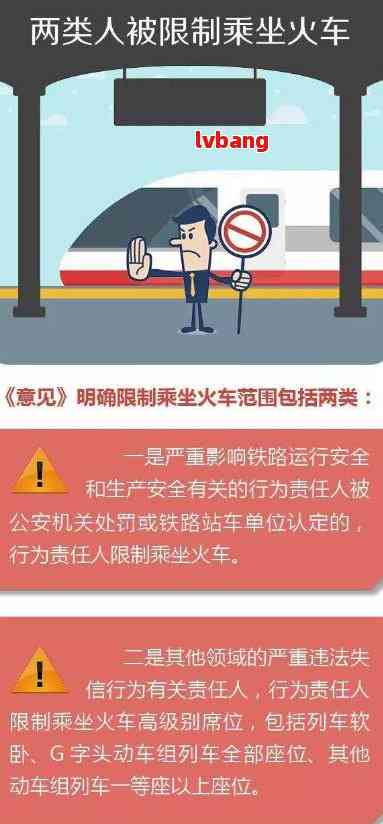 两类人被限制乘坐火车

lvbang

《意见》明确限制乘坐火车范围包括两类：

一是严重影响铁路运行安全和生产安全有关的行为责任人被公安机关处罚或铁路站车单位认定的，行为责任人限制乘坐火车。

二是其他领域的严重违法失信行为有关责任人，行为责任人限制乘坐火车高级别席位，包括列车软卧、G字头动车组列车全部座位、其他动车组列车一等座以上座位。